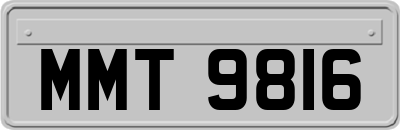 MMT 9816